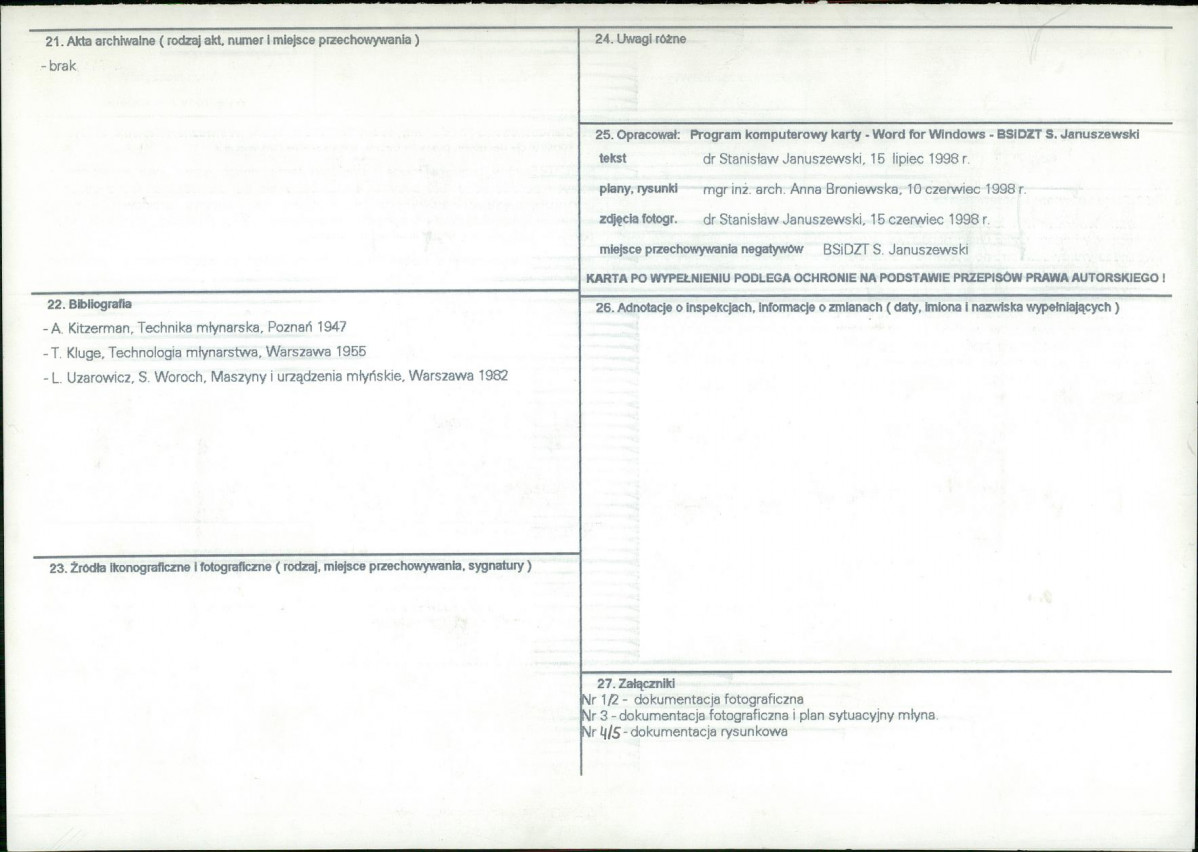 21. Akta archiwalne ( rodzaj akt, numer i miejsce przechowywania )
- brak

22. Bibliografia
- A. Kitzerman, Technika młynarska, Poznań 1947
- T. Kluge, Technologia młynarstwa, Warszawa 1955
- L. Uzarowicz, S. Woroch, Maszyny i urządzenia młyńskie, Warszawa 1982

23. Źródła ikonograficzne i fotograficzne ( rodzaj, miejsce przechowywania, sygnatury )

24. Uwagi różne

25. Opracował: Program komputerowy karty - Word for Windows - BSiDZT S. Januszewski
tekst dr Stanisław Januszewski, 15 lipiec 1998 r.
plany, rysunki mgr inż. arch. Anna Broniewska, 10 czerwiec 1998 r.
zdjęcia fotogr. dr Stanisław Januszewski, 15 czerwiec 1998 r.
miejsce przechowywania negatywów BSiDZT S. Januszewski
KARTA PO WYPEŁNIENIU PODLEGA OCHRONIE NA PODSTAWIE PRZEPISÓW PRAWA AUTORSKIEGO !

26. Adnotacje o inspekcjach, informacje o zmianach ( daty, imiona i nazwiska wypełniających )

27. Załączniki
Nr 1/2 - dokumentacja fotograficzna
Nr 3 - dokumentacja fotograficzna i plan sytuacyjny młyna.
Nr 4/5 - dokumentacja rysunkowa